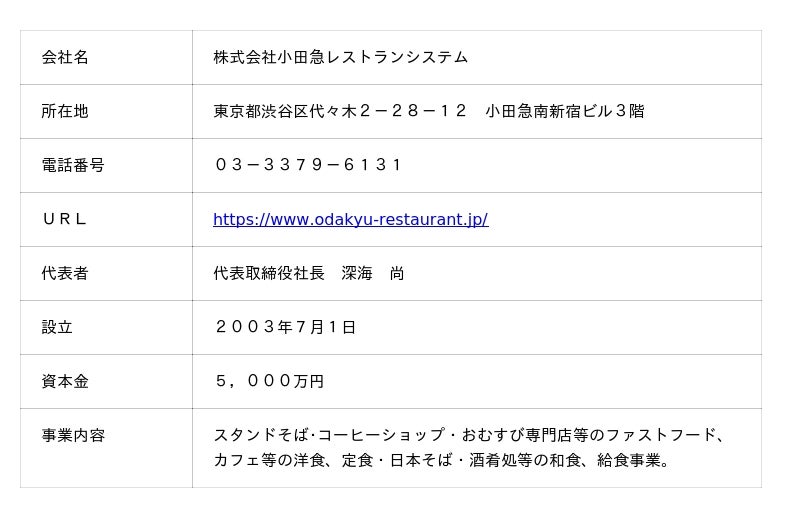 | 会社名 | 株式会社小田急レストランシステム |
|---|---|
| 所在地 | 東京都渋谷区代々木２－２８－１２　小田急南新宿ビル３階 |
| 電話番号 | ０３－３３７９－６１３１ |
| ＵＲＬ | https://www.odakyu-restaurant.jp/ |
| 代表者 | 代表取締役社長　深海　尚 |
| 設立 | ２００３年7月1日 |
| 資本金 | ５，０００万円 |
| 事業内容 | スタンドそば･コーヒーショップ・おむすび専門店等のファストフード、カフェ等の洋食、定食・日本そば・酒肴処等の和食、給食事業。 |